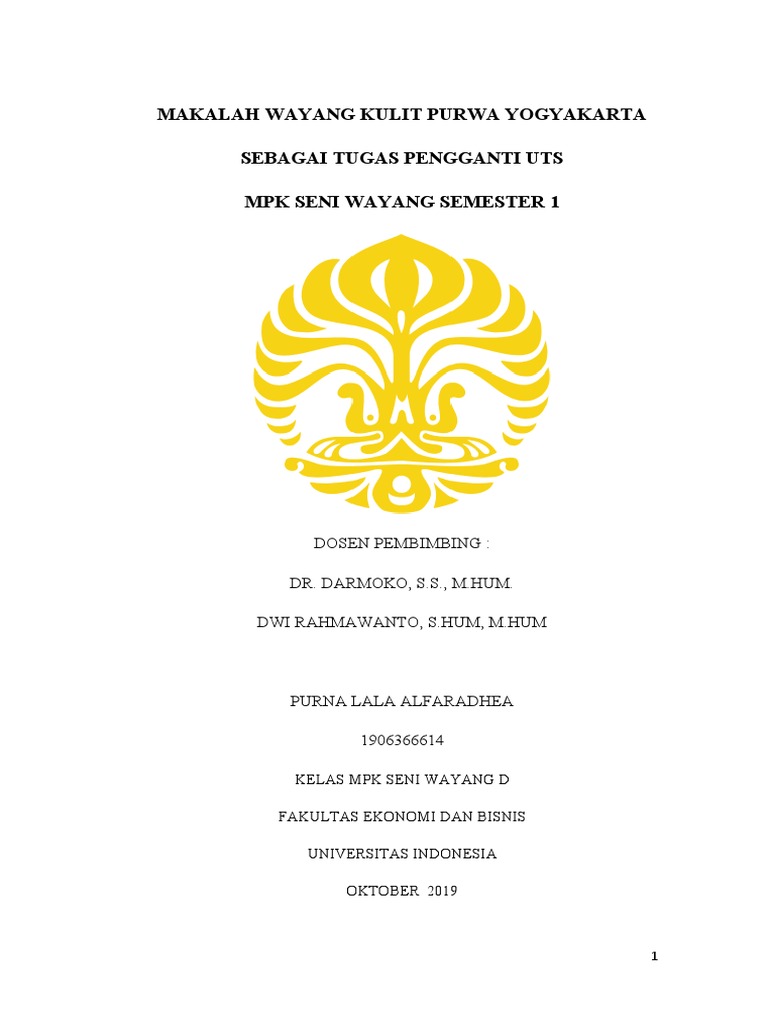 MAKALAH WAYANG KULIT PURWA YOGYAKARTA

SEBAGAI TUGAS PENGGANTI UTS

MPK SENI WAYANG SEMESTER 1

DOSEN PEMBIMBING :

DR. DARMOKO, S.S., M.HUM.

DWI RAHMAWANTO, S.HUM, M.HUM

PURNA LALA ALFARADHEA

1906366614

KELAS MPK SENI WAYANG D

FAKULTAS EKONOMI DAN BISNIS

UNIVERSITAS INDONESIA

OKTOBER 2019

1